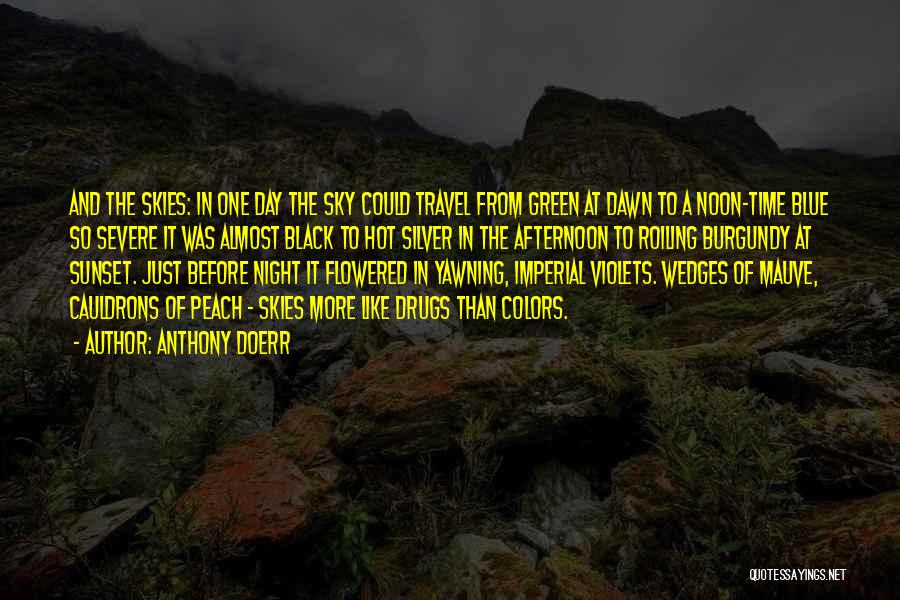 AND THE SKIES: IN ONE DAY THE SKY COULD TRAVEL FROM GREEN AT DAWN TO A NOON-TIME BLUE SO SEVERE IT WAS ALMOST BLACK TO HOT SILVER IN THE AFTERNOON TO ROILING BURGUNDY AT SUNSET. JUST BEFORE NIGHT IT FLOWERED IN YAWNING, IMPERIAL VIOLETS. WEDGES OF MAUVE, CAULDRONS OF PEACH - SKIES MORE LIKE DRUGS THAN COLORS.
- AUTHOR: ANTHONY DOERR

QUOTESSAYINGS.NET